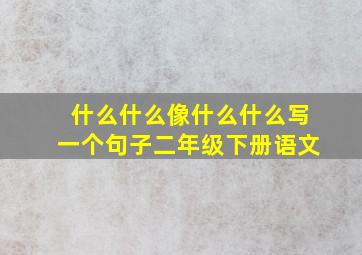 什么什么像什么什么写一个句子二年级下册语文